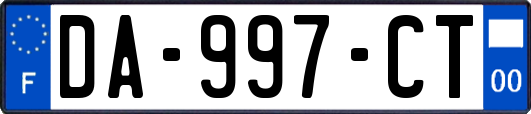 F

DA-997-CT

00